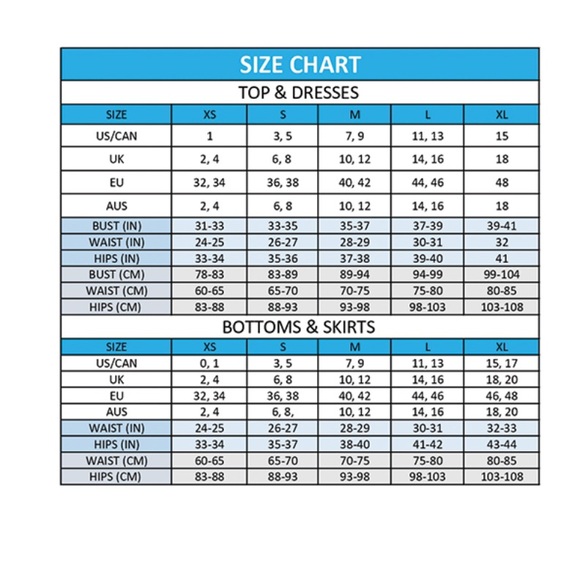 SIZE CHART

TOP & DRESSES

| SIZE | XS | S | M | L | XL |
|---|---|---|---|---|---|
| US/CAN | 1 | 3, 5 | 7, 9 | 11, 13 | 15 |
| UK | 2, 4 | 6, 8 | 10, 12 | 14, 16 | 18 |
| EU | 32, 34 | 36, 38 | 40, 42 | 44, 46 | 48 |
| AUS | 2, 4 | 6, 8 | 10, 12 | 14, 16 | 18 |
| BUST (IN) | 31-33 | 33-35 | 35-37 | 37-39 | 39-41 |
| WAIST (IN) | 24-25 | 26-27 | 28-29 | 30-31 | 32 |
| HIPS (IN) | 33-34 | 35-36 | 37-38 | 39-40 | 41 |
| BUST (CM) | 78-83 | 83-89 | 89-94 | 94-99 | 99-104 |
| WAIST (CM) | 60-65 | 65-70 | 70-75 | 75-80 | 80-85 |
| HIPS (CM) | 83-88 | 88-93 | 93-98 | 98-103 | 103-108 |

BOTTOMS & SKIRTS

| SIZE | XS | S | M | L | XL |
|---|---|---|---|---|---|
| US/CAN | 0, 1 | 3, 5 | 7, 9 | 11, 13 | 15, 17 |
| UK | 2, 4 | 6, 8 | 10, 12 | 14, 16 | 18, 20 |
| EU | 32, 34 | 36, 38 | 40, 42 | 44, 46 | 46, 48 |
| AUS | 2, 4 | 6, 8, | 10, 12 | 14, 16 | 18, 20 |
| WAIST (IN) | 24-25 | 26-27 | 28-29 | 30-31 | 32-33 |
| HIPS (IN) | 33-34 | 35-37 | 38-40 | 41-42 | 43-44 |
| WAIST (CM) | 60-65 | 65-70 | 70-75 | 75-80 | 80-85 |
| HIPS (CM) | 83-88 | 88-93 | 93-98 | 98-103 | 103-108 |